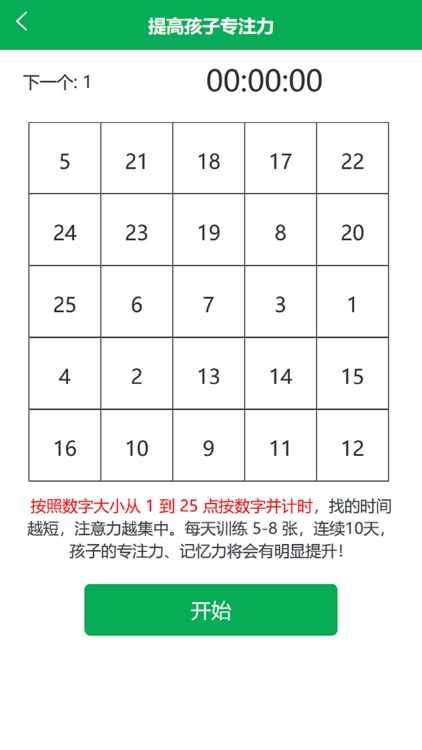 提高孩子专注力

下一个: 1

00:00:00

| 5 | 21 | 18 | 17 | 22 |
|---|---|---|---|---|
| 24 | 23 | 19 | 8 | 20 |
| 25 | 6 | 7 | 3 | 1 |
| 4 | 2 | 13 | 14 | 15 |
| 16 | 10 | 9 | 11 | 12 |

按照数字大小从 1 到 25 点按数字并计时，找的时间越短，注意力越集中。每天训练 5-8 张，连续10天，孩子的专注力、记忆力将会有明显提升！

开始